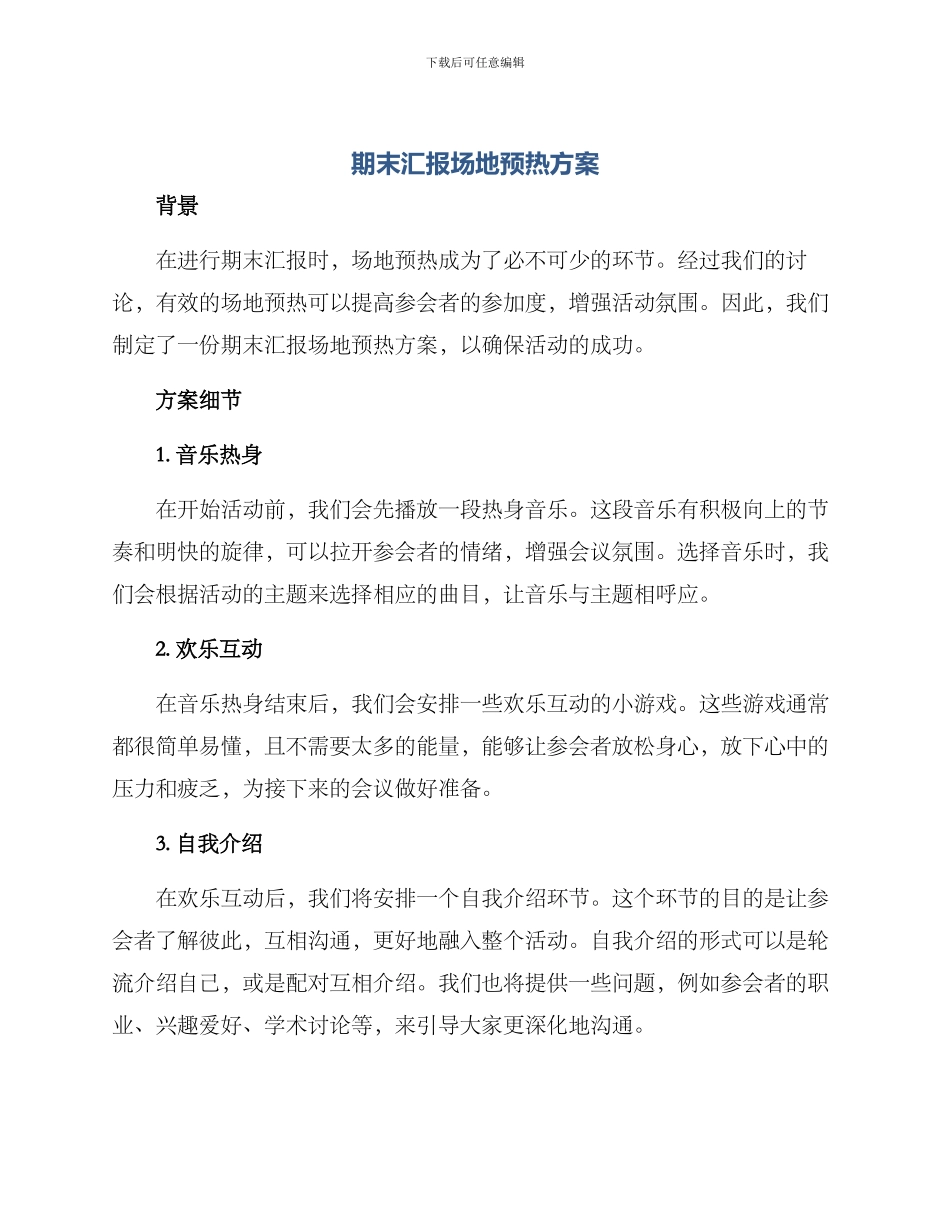 下载后可任意编辑

期末汇报场地预热方案

背景

在进行期末汇报时，场地预热成为了必不可少的环节。经过我们的讨论，有效的场地预热可以提高参会者的参加度，增强活动氛围。因此，我们制定了一份期末汇报场地预热方案，以确保活动的成功。

方案细节

1. 音乐热身

在开始活动前，我们会先播放一段热身音乐。这段音乐有积极向上的节奏和明快的旋律，可以拉开参会者的情绪，增强会议氛围。选择音乐时，我们会根据活动的主题来选择相应的曲目，让音乐与主题相呼应。

2. 欢乐互动

在音乐热身结束后，我们会安排一些欢乐互动的小游戏。这些游戏通常都很简单易懂，且不需要太多的能量，能够让参会者放松身心，放下心中的压力和疲乏，为接下来的会议做好准备。

3. 自我介绍

在欢乐互动后，我们将安排一个自我介绍环节。这个环节的目的是让参会者了解彼此，互相沟通，更好地融入整个活动。自我介绍的形式可以是轮流介绍自己，或是配对互相介绍。我们也将提供一些问题，例如参会者的职业、兴趣爱好、学术讨论等，来引导大家更深化地沟通。